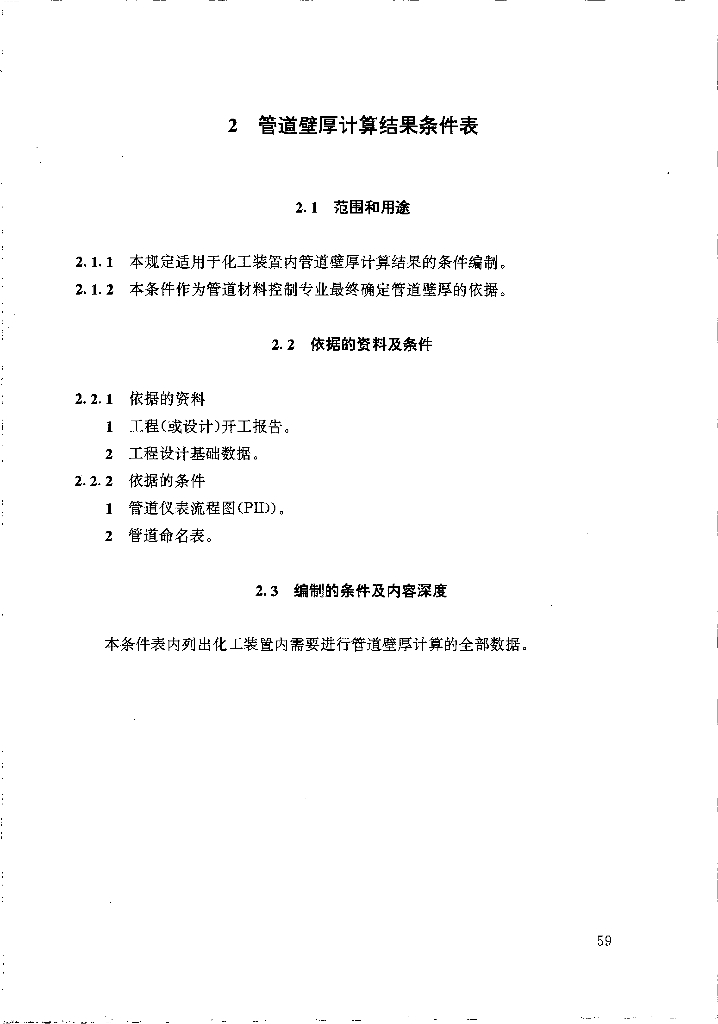 2 管道壁厚计算结果条件表

2.1 范围和用途

2.1.1 本规定适用于化工装置内管道壁厚计算结果的条件编制。

2.1.2 本条件作为管道材料控制专业最终确定管道壁厚的依据。

2.2 依据的资料及条件

2.2.1 依据的资料

1 工程(或设计)开工报告。

2 工程设计基础数据。

2.2.2 依据的条件

1 管道仪表流程图(PID)。

2 管道命名表。

2.3 编制的条件及内容深度

本条件表内列出化工装置内需要进行管道壁厚计算的全部数据。

59